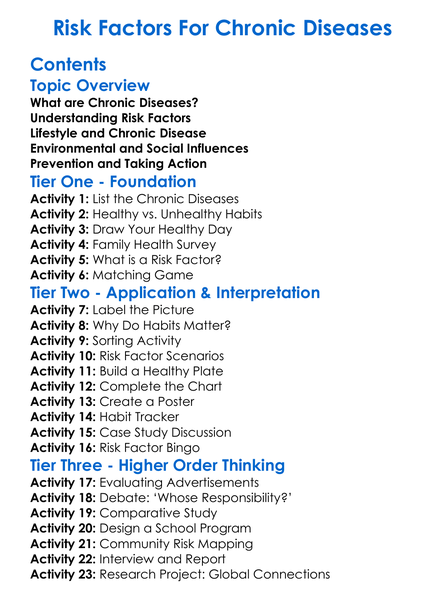 Risk Factors For Chronic Diseases

Contents

Topic Overview

What are Chronic Diseases?
Understanding Risk Factors
Lifestyle and Chronic Disease
Environmental and Social Influences
Prevention and Taking Action

Tier One - Foundation

Activity 1: List the Chronic Diseases
Activity 2: Healthy vs. Unhealthy Habits
Activity 3: Draw Your Healthy Day
Activity 4: Family Health Survey
Activity 5: What is a Risk Factor?
Activity 6: Matching Game

Tier Two - Application & Interpretation

Activity 7: Label the Picture
Activity 8: Why Do Habits Matter?
Activity 9: Sorting Activity
Activity 10: Risk Factor Scenarios
Activity 11: Build a Healthy Plate
Activity 12: Complete the Chart
Activity 13: Create a Poster
Activity 14: Habit Tracker
Activity 15: Case Study Discussion
Activity 16: Risk Factor Bingo

Tier Three - Higher Order Thinking

Activity 17: Evaluating Advertisements
Activity 18: Debate: 'Whose Responsibility?'
Activity 19: Comparative Study
Activity 20: Design a School Program
Activity 21: Community Risk Mapping
Activity 22: Interview and Report
Activity 23: Research Project: Global Connections